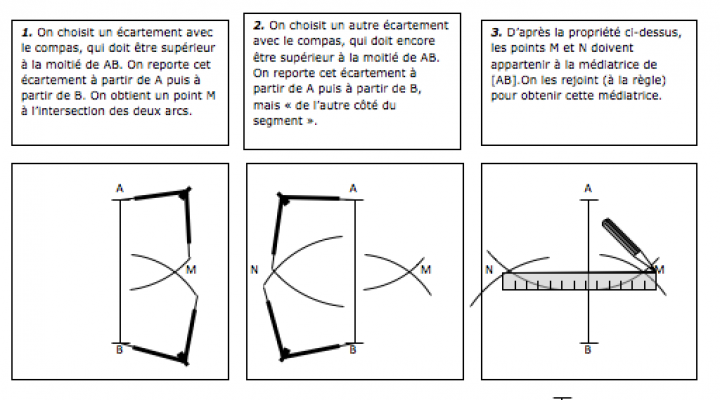 1. On choisit un écartement avec le compas, qui doit être supérieur à la moitié de AB. On reporte cet écartement à partir de A puis à partir de B. On obtient un point M à l'intersection des deux arcs.

2. On choisit un autre écartement avec le compas, qui doit encore être supérieur à la moitié de AB. On reporte cet écartement à partir de A puis à partir de B, mais « de l'autre côté du segment ».

3. D'après la propriété ci-dessus, les points M et N doivent appartenir à la médiatrice de [AB].On les rejoint (à la règle) pour obtenir cette médiatrice.

A
M
B

A
N
M
B

A
N
M
B